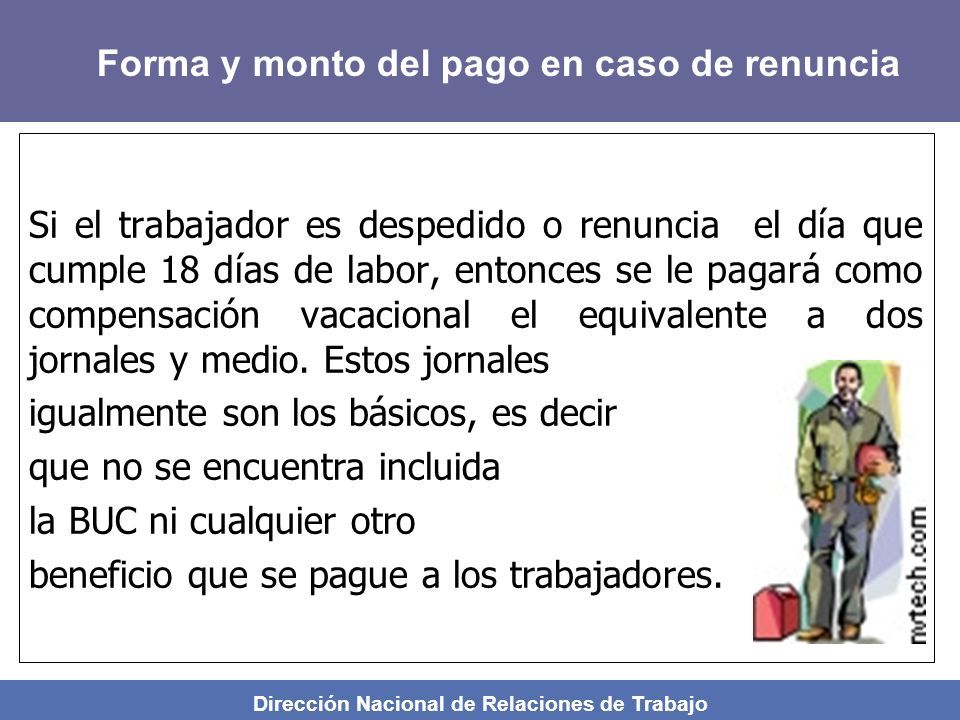 Forma y monto del pago en caso de renuncia

Si el trabajador es despedido o renuncia el día que cumple 18 días de labor, entonces se le pagará como compensación vacacional el equivalente a dos jornales y medio. Estos jornales

igualmente son los básicos, es decir

que no se encuentra incluida

la BUC ni cualquier otro

beneficio que se pague a los trabajadores.

nvtech.com

Dirección Nacional de Relaciones de Trabajo